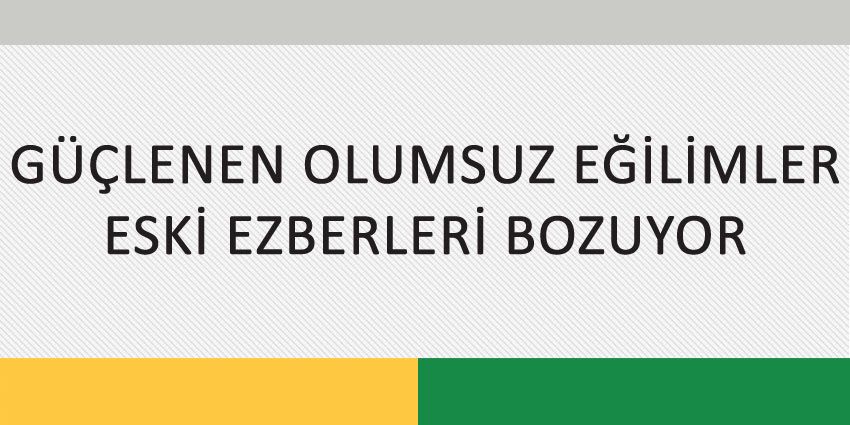 GÜÇLENEN OLUMSUZ EĞİLİMLER ESKİ EZBERLERİ BOZUYOR